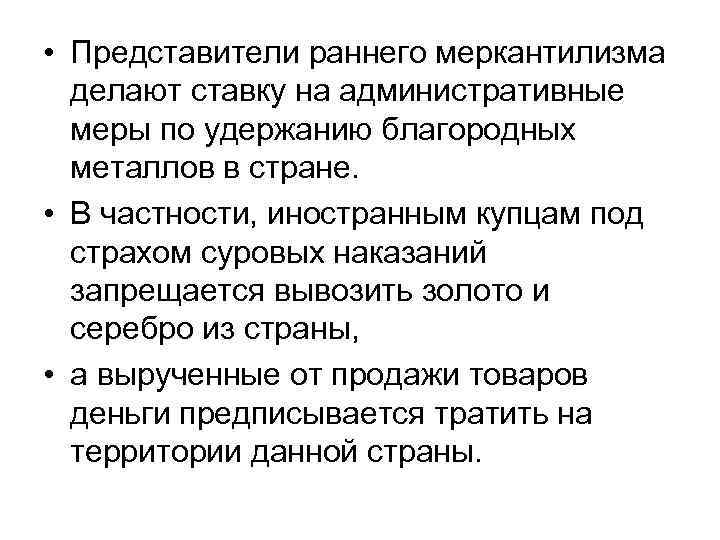 • Представители раннего меркантилизма делают ставку на административные меры по удержанию благородных металлов в стране.

• В частности, иностранным купцам под страхом суровых наказаний запрещается вывозить золото и серебро из страны,

• а вырученные от продажи товаров деньги предписывается тратить на территории данной страны.